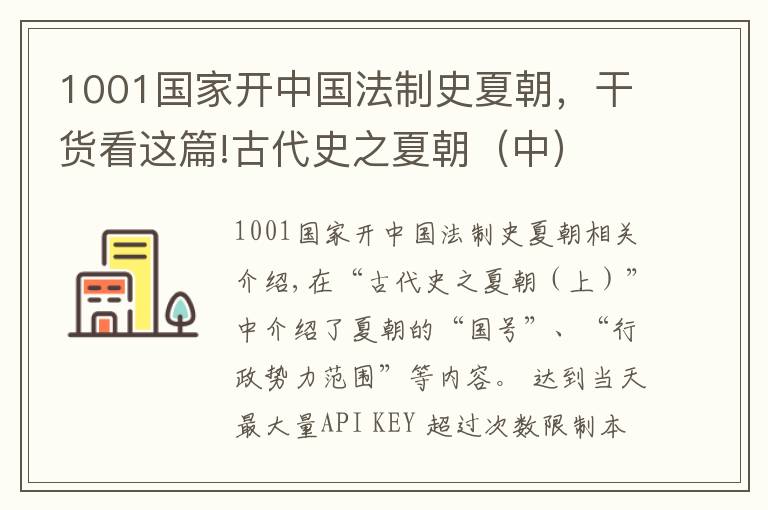 1001国家开中国法制史夏朝，干货看这篇!古代史之夏朝（中）

1001国家开中国法制史夏朝相关介绍，在“古代史之夏朝（上）”中介绍了夏朝的“国号”、“行政势力范围”等内容。 达到当天最大量API KEY 超过次数限制本